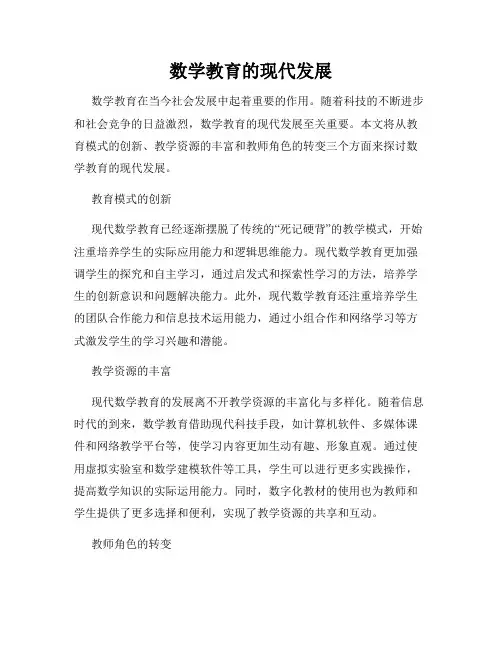 数学教育的现代发展

数学教育在当今社会发展中起着重要的作用。随着科技的不断进步和社会竞争的日益激烈，数学教育的现代发展至关重要。本文将从教育模式的创新、教学资源的丰富和教师角色的转变三个方面来探讨数学教育的现代发展。

教育模式的创新

现代数学教育已经逐渐摆脱了传统的“死记硬背”的教学模式，开始注重培养学生的实际应用能力和逻辑思维能力。现代数学教育更加强调学生的探究和自主学习，通过启发式和探索性学习的方法，培养学生的创新意识和问题解决能力。此外，现代数学教育还注重培养学生的团队合作能力和信息技术运用能力，通过小组合作和网络学习等方式激发学生的学习兴趣和潜能。

教学资源的丰富

现代数学教育的发展离不开教学资源的丰富化与多样化。随着信息时代的到来，数学教育借助现代科技手段，如计算机软件、多媒体课件和网络教学平台等，使学习内容更加生动有趣、形象直观。通过使用虚拟实验室和数学建模软件等工具，学生可以进行更多实践操作，提高数学知识的实际运用能力。同时，数字化教材的使用也为教师和学生提供了更多选择和便利，实现了教学资源的共享和互动。

教师角色的转变